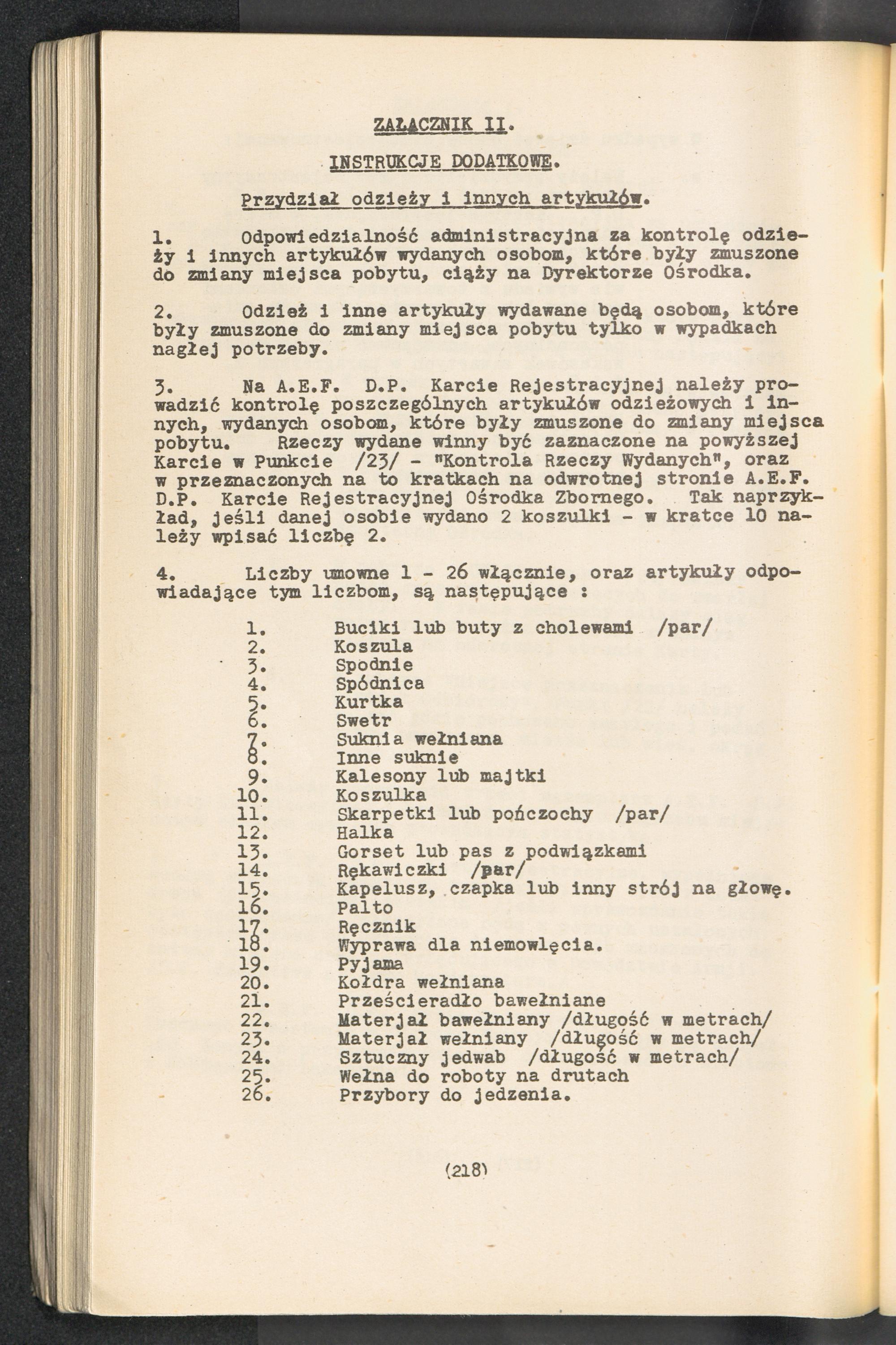 ZAŁĄCZNIK II.

INSTRUKCJE DODATKOWE.

Przydział odzieży i innych artykułów.

1. Odpowiedzialność administracyjna za kontrolę odzieży i innych artykułów wydanych osobom, które były zmuszone do zmiany miejsca pobytu, ciąży na Dyrektorze Ośrodka.

2. Odzież i inne artykuły wydawane będą osobom, które były zmuszone do zmiany miejsca pobytu tylko w wypadkach nagłej potrzeby.

3. Na A.E.F. D.P. Karcie Rejestracyjnej należy prowadzić kontrolę poszczególnych artykułów odzieżowych i innych, wydanych osobom, które były zmuszone do zmiany miejsca pobytu. Rzeczy wydane winny być zaznaczone na powyższej Karcie w Punkcie /23/ - "Kontrola Rzeczy Wydanych", oraz w przeznaczonych na to kratkach na odwrotnej stronie A.E.F. D.P. Karcie Rejestracyjnej Ośrodka Zbornego. Tak naprzykład, jeśli danej osobie wydano 2 koszulki - w kratce 10 należy wpisać liczbę 2.

4. Liczby umowne 1 - 26 włącznie, oraz artykuły odpowiadające tym liczbom, są następujące :

1. Buciki lub buty z cholewami /par/
2. Koszula
3. Spodnie
4. Spódnica
5. Kurtka
6. Swetr
7. Suknia wełniana
8. Inne suknie
9. Kalesony lub majtki
10. Koszulka
11. Skarpetki lub pończochy /par/
12. Halka
13. Gorset lub pas z podwiązkami
14. Rękawiczki /par/
15. Kapelusz, czapka lub inny strój na głowę.
16. Palto
17. Ręcznik
18. Wyprawa dla niemowlęcia.
19. Pyjama
20. Kołdra wełniana
21. Prześcieradło bawełniane
22. Materjał bawełniany /długość w metrach/
23. Materjał wełniany /długość w metrach/
24. Sztuczny jedwab /długość w metrach/
25. Wełna do roboty na drutach
26. Przybory do jedzenia.

(218)